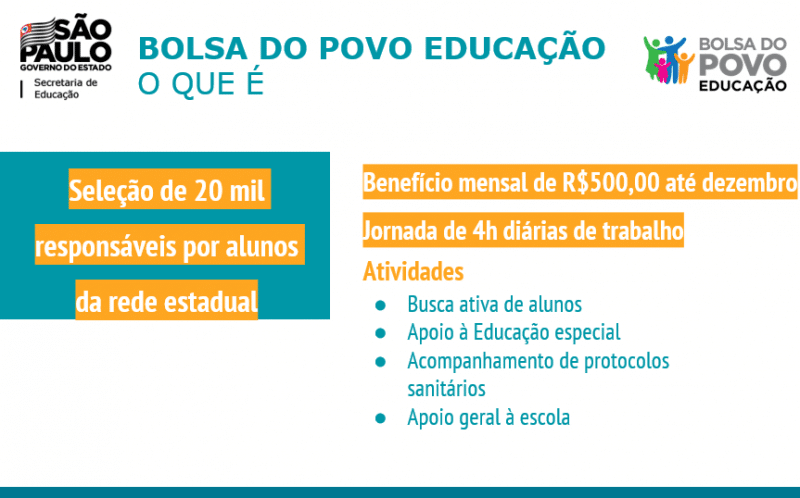 SÃO PAULO
GOVERNO DO ESTADO
Secretaria de Educação

BOLSA DO POVO EDUCAÇÃO
O QUE É

BOLSA DO POVO EDUCAÇÃO

Seleção de 20 mil responsáveis por alunos da rede estadual

Benefício mensal de R$500,00 até dezembro

Jornada de 4h diárias de trabalho

Atividades
• Busca ativa de alunos
• Apoio à Educação especial
• Acompanhamento de protocolos sanitários
• Apoio geral à escola